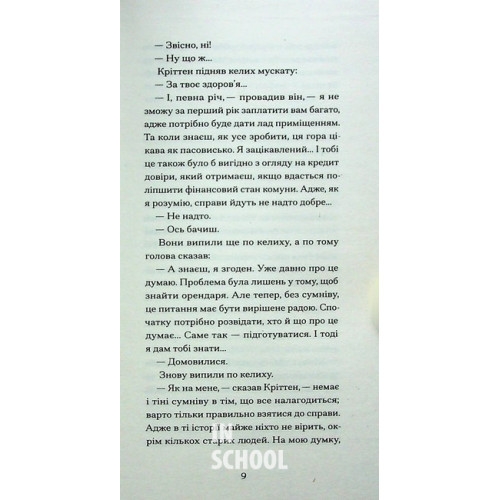 — Звісно, ні!

— Ну що ж...

Кріттен підняв келих мускату:

— За твоє здоров'я...

— І, певна річ, — провадив він, — я не зможу за перший рік заплатити вам багато, адже потрібно буде дати лад приміщенням. Та коли знаєш, як усе зробити, ця гора цікава як пасовисько. Я зацікавлений... І тобі це також було б вигідно з огляду на кредит довіри, який отримаєш, якщо вдасться поліпшити фінансовий стан комуни. Адже, як я розумію, справи йдуть не надто добре...

— Не надто.

— Ось бачиш.

Вони випили ще по келиху, а по тому голова сказав:

— А знаєш, я згоден. Уже давно про це думаю. Проблема була лишень у тому, щоб знайти орендаря. Але тепер, без сумніву, це питання має бути вирішене радою. Спочатку потрібно розвідати, хто й що про це думає... Саме так — підготуватися. І тоді я дам тобі знати...

— Домовилися.

Знову випили по келиху.

— Як на мене, — сказав Кріттен, — немає і тіні сумніву в тім, що все налагодиться; варто тільки правильно взятися до справи. Адже в ті історії майже ніхто не вірить, окрім кількох старих людей. На мою думку,

IN SCHOOL

9